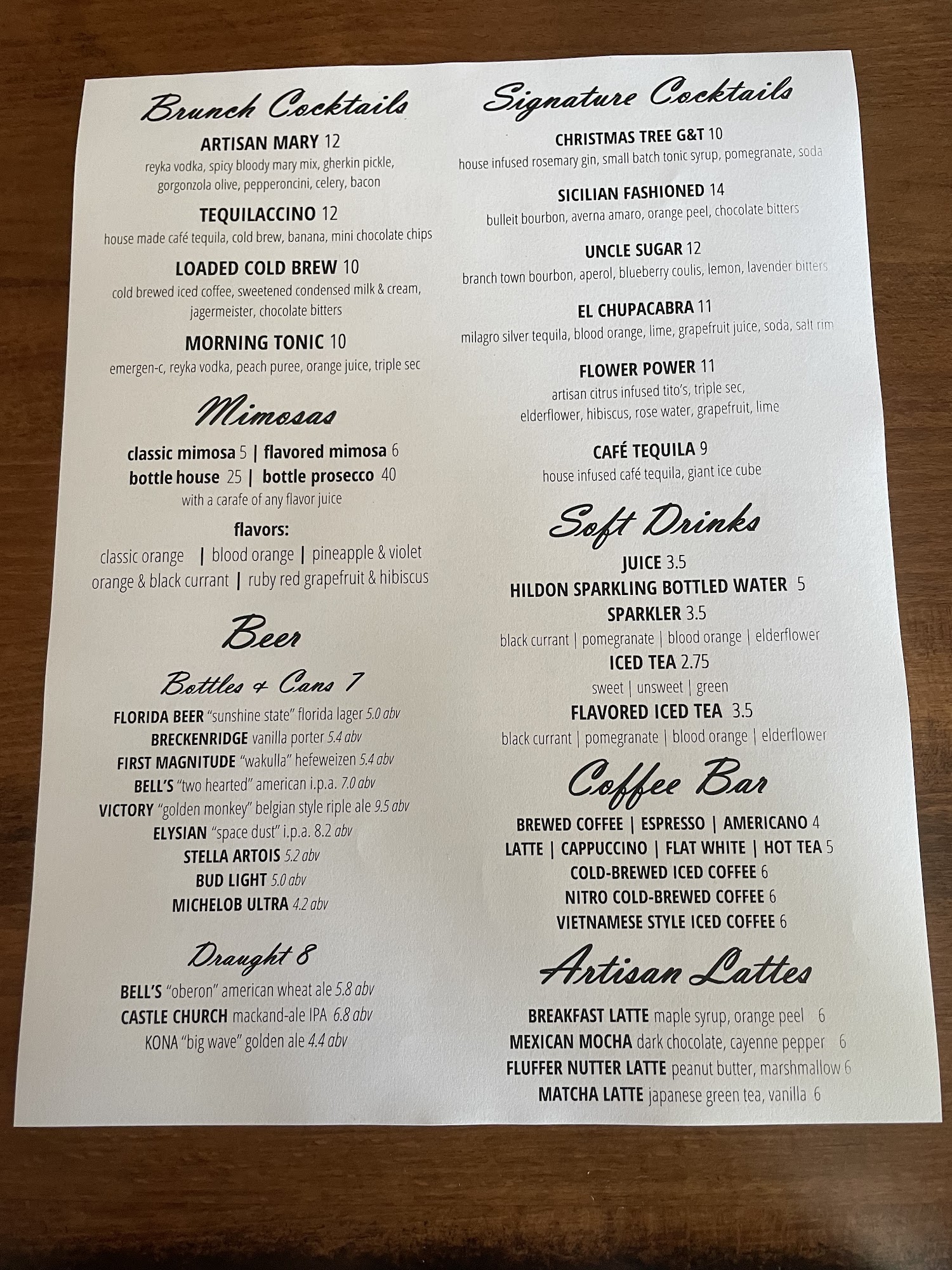 Brunch Cocktails

ARTISAN MARY 12
reyka vodka, spicy bloody mary mix, gherkin pickle, gorgonzola olive, pepperoncini, celery, bacon

TEQUILACCINO 12
house made café tequila, cold brew, banana, mini chocolate chips

LOADED COLD BREW 10
cold brewed iced coffee, sweetened condensed milk & cream, jagermeister, chocolate bitters

MORNING TONIC 10
emergen-c, reyka vodka, peach puree, orange juice, triple sec

Mimosas

classic mimosa 5 | flavored mimosa 6
bottle house 25 | bottle prosecco 40
with a carafe of any flavor juice

flavors:
classic orange | blood orange | pineapple & violet
orange & black currant | ruby red grapefruit & hibiscus

Beer

Bottles & Cans 7

FLORIDA BEER "sunshine state" florida lager 5.0 abv
BRECKENRIDGE vanilla porter 5.4 abv
FIRST MAGNITUDE "wakulla" hefeweizen 5.4 abv
BELL'S "two hearted" american i.p.a. 7.0 abv
VICTORY "golden monkey" belgian style riple ale 9.5 abv
ELYSIAN "space dust" i.p.a. 8.2 abv
STELLA ARTOIS 5.2 abv
BUD LIGHT 5.0 abv
MICHELOB ULTRA 4.2 abv

Draught 8

BELL'S "oberon" american wheat ale 5.8 abv
CASTLE CHURCH mackand-ale IPA 6.8 abv
KONA "big wave" golden ale 4.4 abv

Signature Cocktails

CHRISTMAS TREE G&T 10
house infused rosemary gin, small batch tonic syrup, pomegranate, soda

SICILIAN FASHIONED 14
bulleit bourbon, averna amaro, orange peel, chocolate bitters

UNCLE SUGAR 12
branch town bourbon, aperol, blueberry coulis, lemon, lavender bitters

EL CHUPACABRA 11
milagro silver tequila, blood orange, lime, grapefruit juice, soda, salt rim

FLOWER POWER 11
artisan citrus infused tito's, triple sec, elderflower, hibiscus, rose water, grapefruit, lime

CAFÉ TEQUILA 9
house infused café tequila, giant ice cube

Soft Drinks

JUICE 3.5
HILDON SPARKLING BOTTLED WATER 5
SPARKLER 3.5
black currant | pomegranate | blood orange | elderflower
ICED TEA 2.75
sweet | unsweet | green
FLAVORED ICED TEA 3.5
black currant | pomegranate | blood orange | elderflower

Coffee Bar

BREWED COFFEE | ESPRESSO | AMERICANO 4
LATTE | CAPPUCCINO | FLAT WHITE | HOT TEA 5
COLD-BREWED ICED COFFEE 6
NITRO COLD-BREWED COFFEE 6
VIETNAMESE STYLE ICED COFFEE 6

Artisan Lattes

BREAKFAST LATTE maple syrup, orange peel 6
MEXICAN MOCHA dark chocolate, cayenne pepper 6
FLUFFER NUTTER LATTE peanut butter, marshmallow 6
MATCHA LATTE japanese green tea, vanilla 6